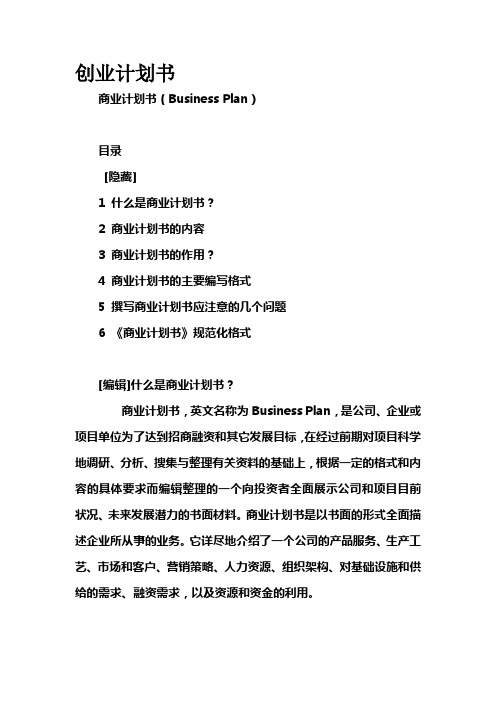 创业计划书

商业计划书（Business Plan）

目录

[隐藏]

1 什么是商业计划书？

2 商业计划书的内容

3 商业计划书的作用？

4 商业计划书的主要编写格式

5 撰写商业计划书应注意的几个问题

6 《商业计划书》规范化格式

[编辑]什么是商业计划书？

商业计划书，英文名称为 Business Plan，是公司、企业或项目单位为了达到招商融资和其它发展目标，在经过前期对项目科学地调研、分析、搜集与整理有关资料的基础上，根据一定的格式和内容的具体要求而编辑整理的一个向投资者全面展示公司和项目目前状况、未来发展潜力的书面材料。商业计划书是以书面的形式全面描述企业所从事的业务。它详尽地介绍了一个公司的产品服务、生产工艺、市场和客户、营销策略、人力资源、组织架构、对基础设施和供给的需求、融资需求，以及资源和资金的利用。